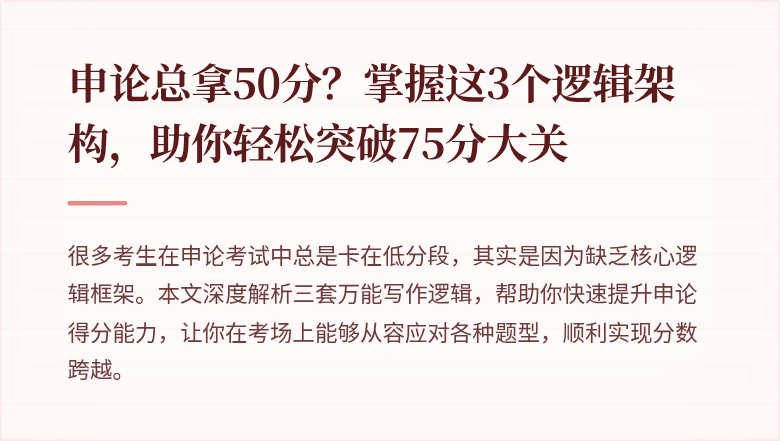 申论总拿50分？掌握这3个逻辑架构，助你轻松突破75分大关

很多考生在申论考试中总是卡在低分段，其实是因为缺乏核心逻辑框架。本文深度解析三套万能写作逻辑，帮助你快速提升申论得分能力，让你在考场上能够从容应对各种题型，顺利实现分数跨越。